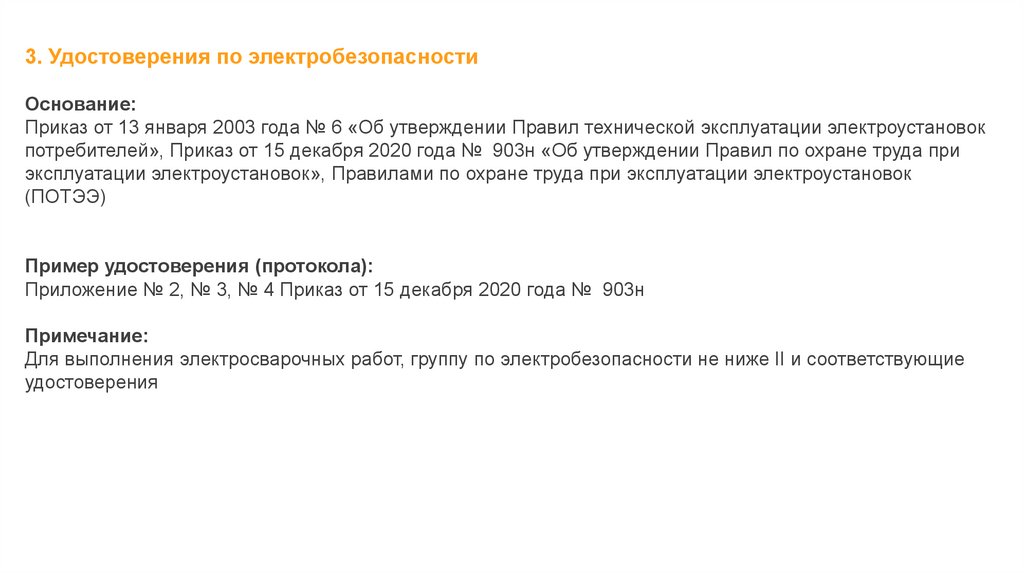 3. Удостоверения по электробезопасности

Основание:
Приказ от 13 января 2003 года № 6 «Об утверждении Правил технической эксплуатации электроустановок потребителей», Приказ от 15 декабря 2020 года № 903н «Об утверждении Правил по охране труда при эксплуатации электроустановок», Правилами по охране труда при эксплуатации электроустановок (ПОТЭЭ)

Пример удостоверения (протокола):
Приложение № 2, № 3, № 4 Приказ от 15 декабря 2020 года № 903н

Примечание:
Для выполнения электросварочных работ, группу по электробезопасности не ниже II и соответствующие удостоверения